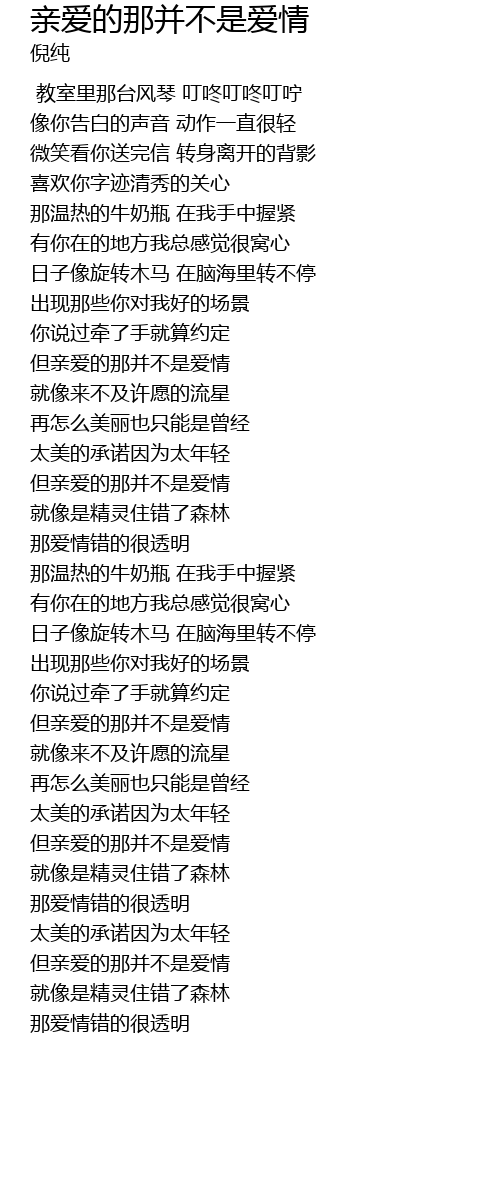 亲爱的那并不是爱情
倪纯

教室里那台风琴 叮咚叮咚叮咛
像你告白的声音 动作一直很轻
微笑看你送完信 转身离开的背影
喜欢你字迹清秀的关心
那温热的牛奶瓶 在我手中握紧
有你在的地方我总感觉很窝心
日子像旋转木马 在脑海里转不停
出现那些你对我好的场景
你说过牵了手就算约定
但亲爱的那并不是爱情
就像来不及许愿的流星
再怎么美丽也只能是曾经
太美的承诺因为太年轻
但亲爱的那并不是爱情
就像是精灵住错了森林
那爱情错的很透明
那温热的牛奶瓶 在我手中握紧
有你在的地方我总感觉很窝心
日子像旋转木马 在脑海里转不停
出现那些你对我好的场景
你说过牵了手就算约定
但亲爱的那并不是爱情
就像来不及许愿的流星
再怎么美丽也只能是曾经
太美的承诺因为太年轻
但亲爱的那并不是爱情
就像是精灵住错了森林
那爱情错的很透明
太美的承诺因为太年轻
但亲爱的那并不是爱情
就像是精灵住错了森林
那爱情错的很透明